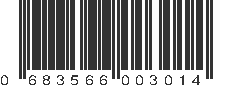 0 683566 003014